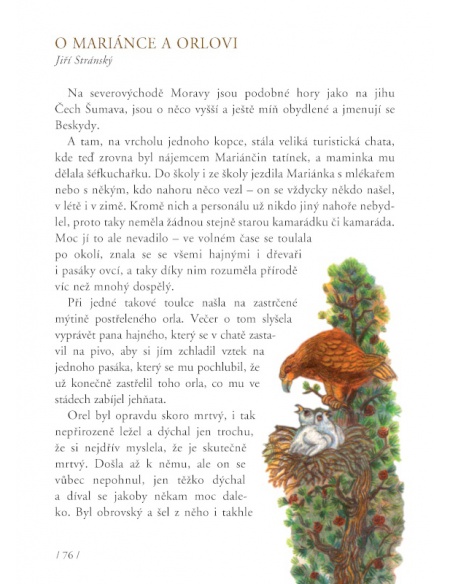 O MARIÁNCE A ORLOVI
Jiří Stránský

Na severovýchodě Moravy jsou podobné hory jako na jihu Čech Šumava, jsou o něco vyšší a ještě míň obydlené a jmenují se Beskydy.

A tam, na vrcholu jednoho kopce, stála veliká turistická chata, kde teď zrovna byl nájemcem Mariánčin tatínek, a maminka mu dělala šéfkuchařku. Do školy i ze školy jezdila Mariánka s mlékařem nebo s někým, kdo nahoru něco vezl – on se vždycky někdo našel, v létě i v zimě. Kromě nich a personálu už nikdo jiný nahoře nebydlel, proto taky neměla žádnou stejně starou kamarádku či kamaráda. Moc jí to ale nevadilo – ve volném čase se toulala po okolí, znala se se všemi hajnými i dřevaři i pasáky ovcí, a taky díky nim rozuměla přírodě víc než mnohý dospělý.

Při jedné takové toulce našla na zastrčené mýtině postřeleného orla. Večer o tom slyšela vyprávět pana hajného, který se v chatě zastavil na pivo, aby si jím zchladil vztek na jednoho pasáka, který se mu pochlubil, že už konečně zastřelil toho orla, co mu ve stádech zabíjel jehňata.

Orel byl opravdu skoro mrtvý, i tak nepřirozeně ležel a dýchal jen trochu, že si nejdřív myslela, že je skutečně mrtvý. Došla až k němu, ale on se vůbec nepohnul, jen těžko dýchal a díval se jakoby někam moc daleko. Byl obrovský a šel z něho i takhle

/ 76 /